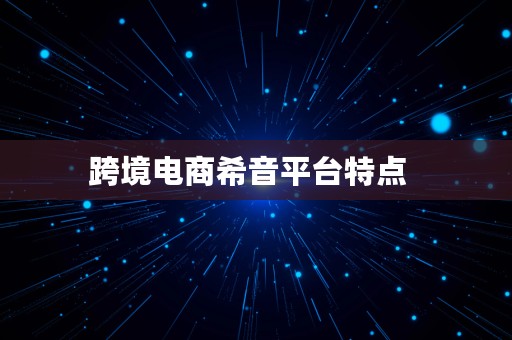 跨境电商希音平台特点